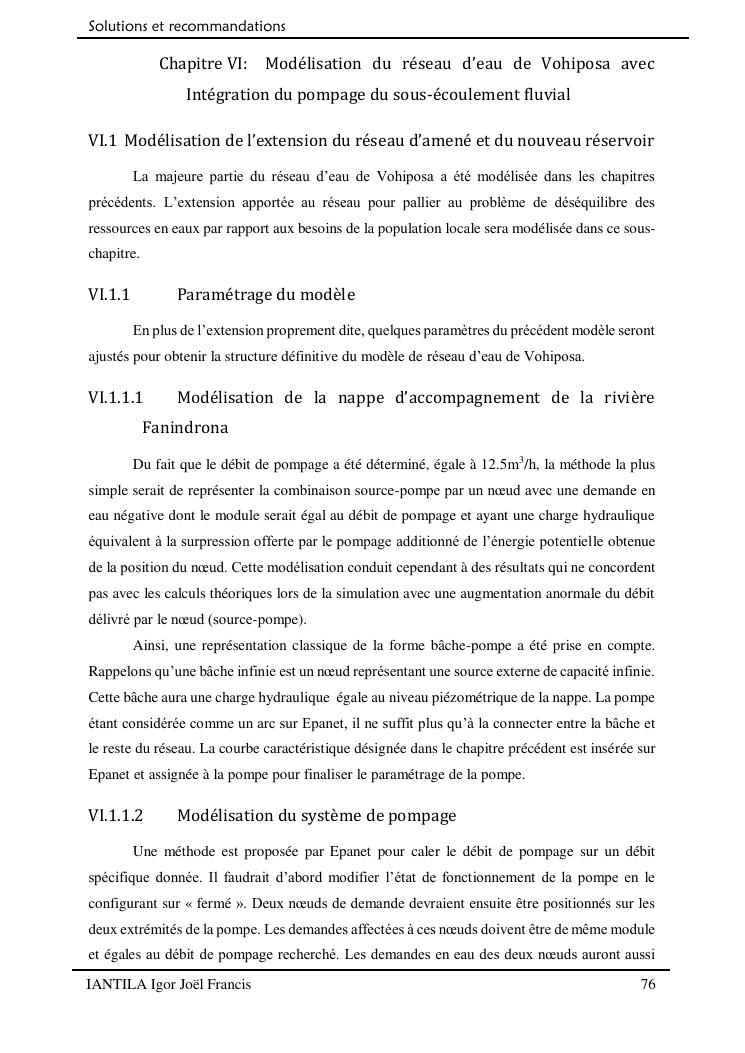 Solutions et recommandations

Chapitre VI: Modélisation du réseau d'eau de Vohiposa avec Intégration du pompage du sous-écoulement fluvial

VI.1 Modélisation de l'extension du réseau d'amené et du nouveau réservoir

La majeure partie du réseau d'eau de Vohiposa a été modélisée dans les chapitres précédents. L'extension apportée au réseau pour pallier au problème de déséquilibre des ressources en eaux par rapport aux besoins de la population locale sera modélisée dans ce sous-chapitre.

VI.1.1 Paramétrage du modèle

En plus de l'extension proprement dite, quelques paramètres du précédent modèle seront ajustés pour obtenir la structure définitive du modèle de réseau d'eau de Vohiposa.

VI.1.1.1 Modélisation de la nappe d'accompagnement de la rivière Fanindrona

Du fait que le débit de pompage a été déterminé, égale à 12.5m$^3$/h, la méthode la plus simple serait de représenter la combinaison source-pompe par un nœud avec une demande en eau négative dont le module serait égal au débit de pompage et ayant une charge hydraulique équivalent à la surpression offerte par le pompage additionné de l'énergie potentielle obtenue de la position du nœud. Cette modélisation conduit cependant à des résultats qui ne concordent pas avec les calculs théoriques lors de la simulation avec une augmentation anormale du débit délivré par le nœud (source-pompe).

Ainsi, une représentation classique de la forme bâche-pompe a été prise en compte. Rappelons qu'une bâche infinie est un nœud représentant une source externe de capacité infinie. Cette bâche aura une charge hydraulique égale au niveau piézométrique de la nappe. La pompe étant considérée comme un arc sur Epanet, il ne suffit plus qu'à la connecter entre la bâche et le reste du réseau. La courbe caractéristique désignée dans le chapitre précédent est insérée sur Epanet et assignée à la pompe pour finaliser le paramétrage de la pompe.

VI.1.1.2 Modélisation du système de pompage

Une méthode est proposée par Epanet pour caler le débit de pompage sur un débit spécifique donnée. Il faudrait d'abord modifier l'état de fonctionnement de la pompe en le configurant sur « fermé ». Deux nœuds de demande devraient ensuite être positionnés sur les deux extrémités de la pompe. Les demandes affectées à ces nœuds doivent être de même module et égales au débit de pompage recherché. Les demandes en eau des deux nœuds auront aussi

IANTILA Igor Joël Francis 76